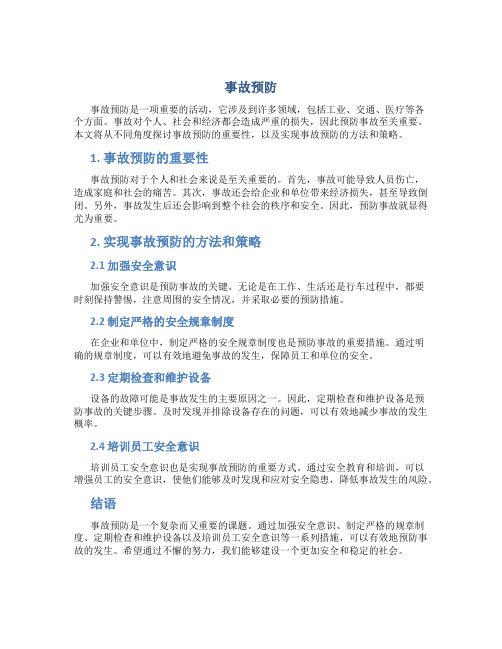 事故预防

事故预防是一项重要的活动，它涉及到许多领域，包括工业、交通、医疗等各个方面。事故对个人、社会和经济都会造成严重的损失，因此预防事故至关重要。本文将从不同角度探讨事故预防的重要性，以及实现事故预防的方法和策略。

1. 事故预防的重要性

事故预防对于个人和社会来说是至关重要的。首先，事故可能导致人员伤亡，造成家庭和社会的痛苦。其次，事故还会给企业和单位带来经济损失，甚至导致倒闭。另外，事故发生后还会影响到整个社会的秩序和安全。因此，预防事故就显得尤为重要。

2. 实现事故预防的方法和策略

2.1 加强安全意识

加强安全意识是预防事故的关键。无论是在工作、生活还是行车过程中，都要时刻保持警惕，注意周围的安全情况，并采取必要的预防措施。

2.2 制定严格的安全规章制度

在企业和单位中，制定严格的安全规章制度也是预防事故的重要措施。通过明确的规章制度，可以有效地避免事故的发生，保障员工和单位的安全。

2.3 定期检查和维护设备

设备的故障可能是事故发生的主要原因之一。因此，定期检查和维护设备是预防事故的关键步骤。及时发现并排除设备存在的问题，可以有效地减少事故的发生概率。

2.4 培训员工安全意识

培训员工安全意识也是实现事故预防的重要方式。通过安全教育和培训，可以增强员工的安全意识，使他们能够及时发现和应对安全隐患，降低事故发生的风险。

结语

事故预防是一个复杂而又重要的课题。通过加强安全意识、制定严格的规章制度、定期检查和维护设备以及培训员工安全意识等一系列措施，可以有效地预防事故的发生。希望通过不懈的努力，我们能够建设一个更加安全和稳定的社会。